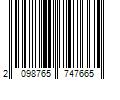 2 098765 747665